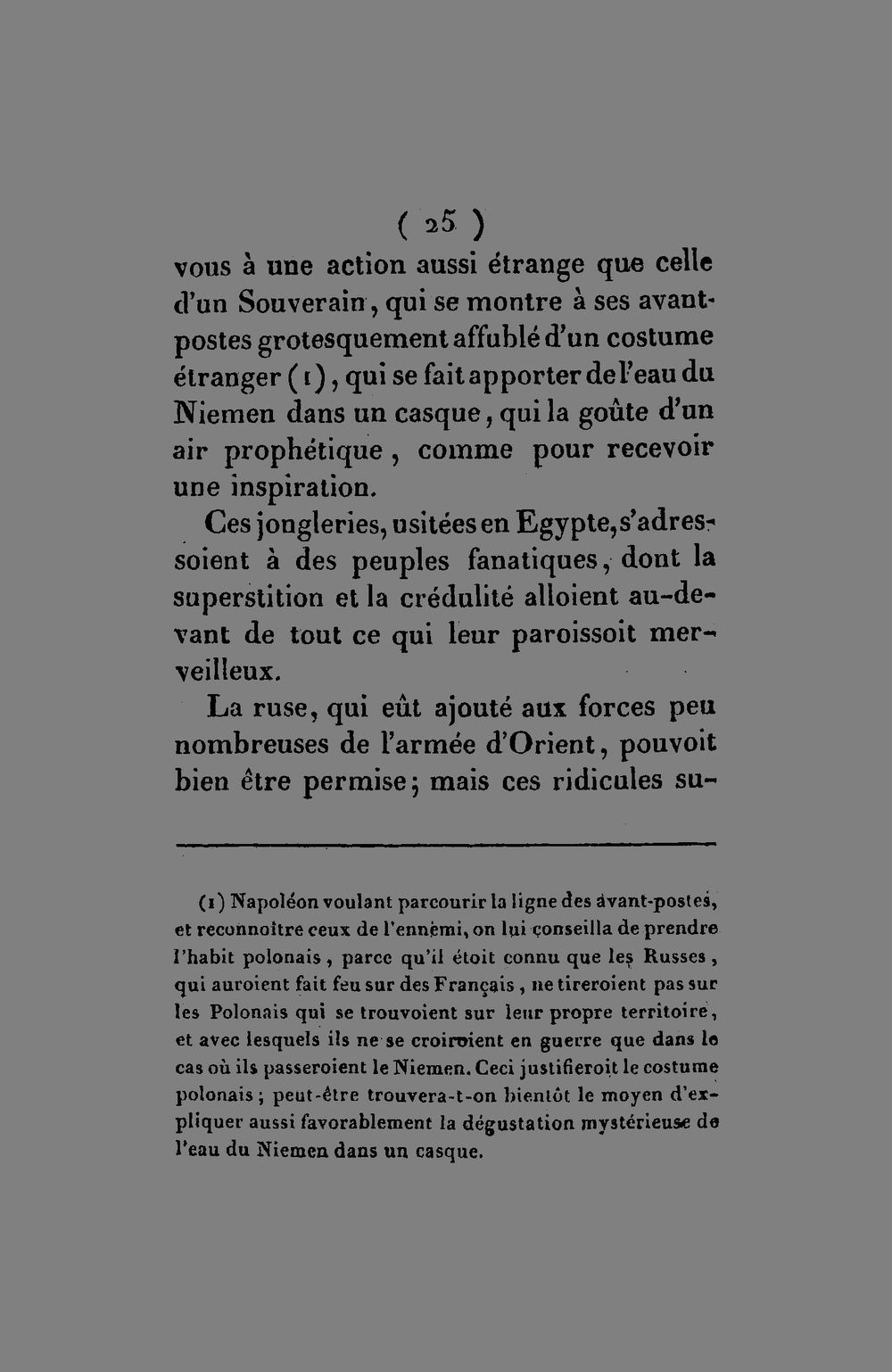 ( 25 )

vous à une action aussi étrange que celle d'un Souverain, qui se montre à ses avant-postes grotesquement affublé d'un costume étranger (1), qui se fait apporter de l'eau du Niemen dans un casque, qui la goûte d'un air prophétique, comme pour recevoir une inspiration.

Ces jongleries, usitées en Egypte, s'adressoient à des peuples fanatiques, dont la superstition et la crédulité alloient au-devant de tout ce qui leur paroissoit merveilleux.

La ruse, qui eût ajouté aux forces peu nombreuses de l'armée d'Orient, pouvoit bien être permise; mais ces ridicules su-

(1) Napoléon voulant parcourir la ligne des avant-postes, et reconnoître ceux de l'ennemi, on lui conseilla de prendre l'habit polonais, parce qu'il étoit connu que les Russes, qui auroient fait feu sur des Français, ne tireroient pas sur les Polonais qui se trouvoient sur leur propre territoire, et avec lesquels ils ne se croiroient en guerre que dans le cas où ils passeroient le Niemen. Ceci justifieroit le costume polonais; peut-être trouvera-t-on bientôt le moyen d'expliquer aussi favorablement la dégustation mystérieuse de l'eau du Niemen dans un casque.